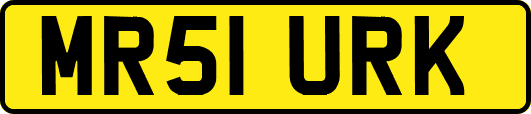 MR51 URK